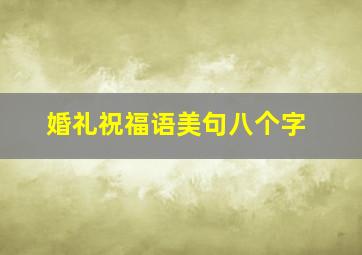 婚礼祝福语美句八个字